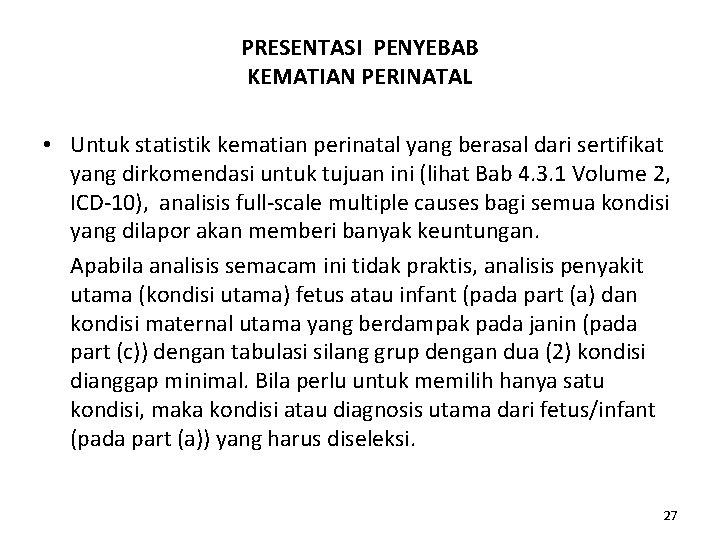 PRESENTASI PENYEBAB
KEMATIAN PERINATAL

• Untuk statistik kematian perinatal yang berasal dari sertifikat yang dirkomendasi untuk tujuan ini (lihat Bab 4.3.1 Volume 2, ICD-10), analisis full-scale multiple causes bagi semua kondisi yang dilapor akan memberi banyak keuntungan.

Apabila analisis semacam ini tidak praktis, analisis penyakit utama (kondisi utama) fetus atau infant (pada part (a) dan kondisi maternal utama yang berdampak pada janin (pada part (c)) dengan tabulasi silang grup dengan dua (2) kondisi dianggap minimal. Bila perlu untuk memilih hanya satu kondisi, maka kondisi atau diagnosis utama dari fetus/infant (pada part (a)) yang harus diseleksi.

27